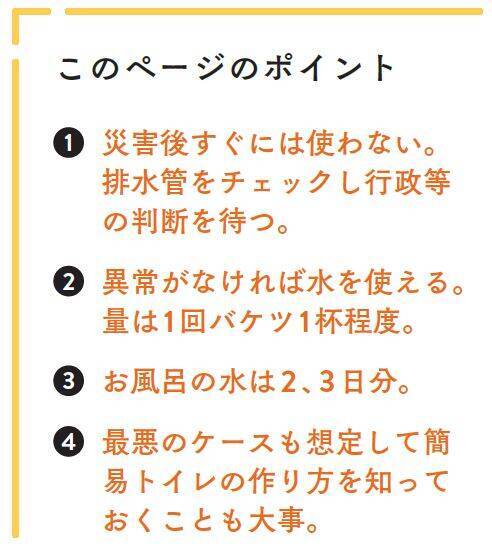 このページのポイント

❶ 災害後すぐには使わない。排水管をチェックし行政等の判断を待つ。

❷ 異常がなければ水を使える。量は1回バケツ1杯程度。

❸ お風呂の水は2、3日分。

❹ 最悪のケースも想定して簡易トイレの作り方を知っておくことも大事。